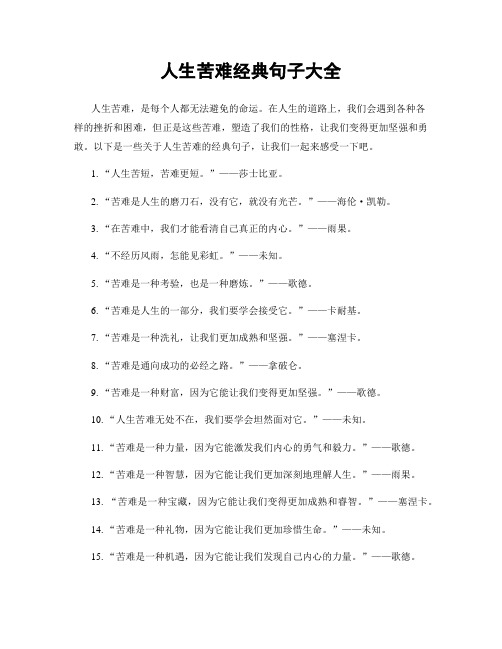 人生苦难经典句子大全

人生苦难，是每个人都无法避免的命运。在人生的道路上，我们会遇到各种各样的挫折和困难，但正是这些苦难，塑造了我们的性格，让我们变得更加坚强和勇敢。以下是一些关于人生苦难的经典句子，让我们一起来感受一下吧。

1. “人生苦短，苦难更短。”——莎士比亚。

2. “苦难是人生的磨刀石，没有它，就没有光芒。”——海伦·凯勒。

3. “在苦难中，我们才能看清自己真正的内心。”——雨果。

4. “不经历风雨，怎能见彩虹。”——未知。

5. “苦难是一种考验，也是一种磨炼。”——歌德。

6. “苦难是人生的一部分，我们要学会接受它。”——卡耐基。

7. “苦难是一种洗礼，让我们更加成熟和坚强。”——塞涅卡。

8. “苦难是通向成功的必经之路。”——拿破仑。

9. “苦难是一种财富，因为它能让我们变得更加坚强。”——歌德。

10. “人生苦难无处不在，我们要学会坦然面对它。”——未知。

11. “苦难是一种力量，因为它能激发我们内心的勇气和毅力。”——歌德。

12. “苦难是一种智慧，因为它能让我们更加深刻地理解人生。”——雨果。

13. “苦难是一种宝藏，因为它能让我们变得更加成熟和睿智。”——塞涅卡。

14. “苦难是一种礼物，因为它能让我们更加珍惜生命。”——未知。

15. “苦难是一种机遇，因为它能让我们发现自己内心的力量。”——歌德。